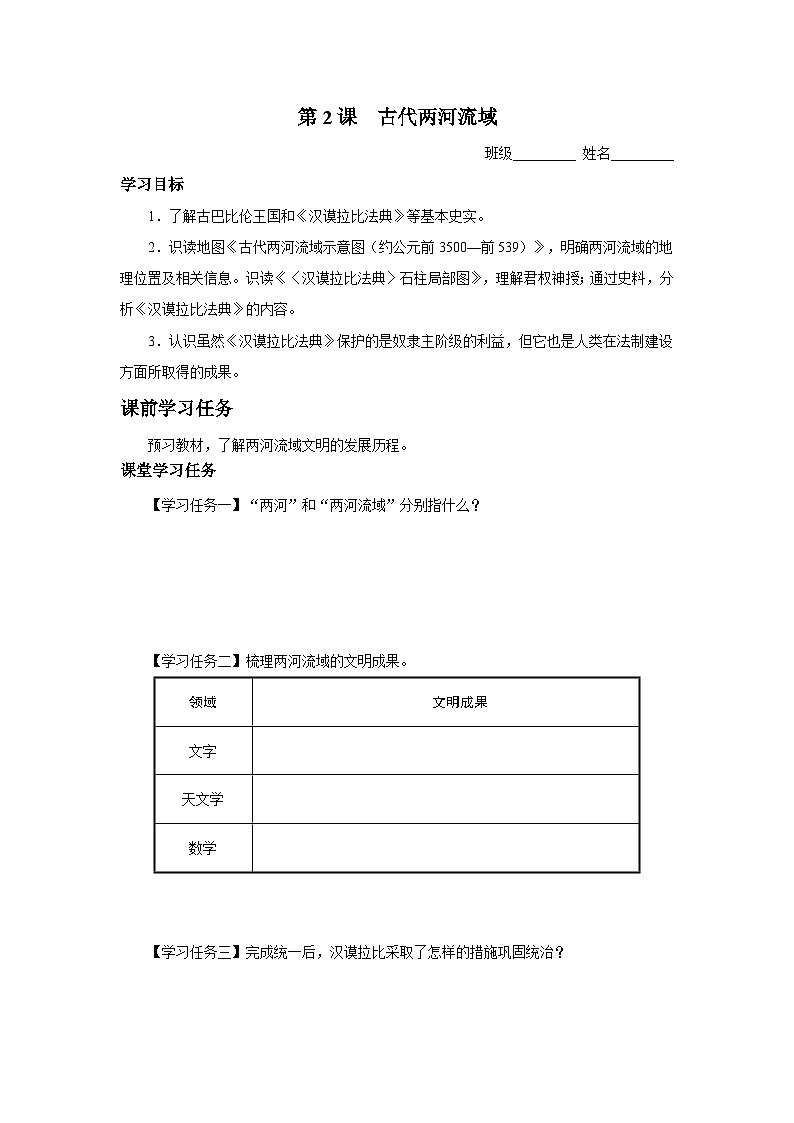 第 2 课　古代两河流域

班级________ 姓名________

学习目标

1．了解古巴比伦王国和《汉谟拉比法典》等基本史实。

2．识读地图《古代两河流域示意图（约公元前 3500—前 539）》，明确两河流域的地理位置及相关信息。识读《〈汉谟拉比法典〉石柱局部图》，理解君权神授；通过史料，分析《汉谟拉比法典》的内容。

3．认识虽然《汉谟拉比法典》保护的是奴隶主阶级的利益，但它也是人类在法制建设方面所取得的成果。

课前学习任务

预习教材，了解两河流域文明的发展历程。

课堂学习任务

【学习任务一】“两河”和“两河流域”分别指什么？

【学习任务二】梳理两河流域的文明成果。

| 领域 | 文明成果 |
|---|---|
| 文字 | |
| 天文学 | |
| 数学 | |

【学习任务三】完成统一后，汉谟拉比采取了怎样的措施巩固统治？